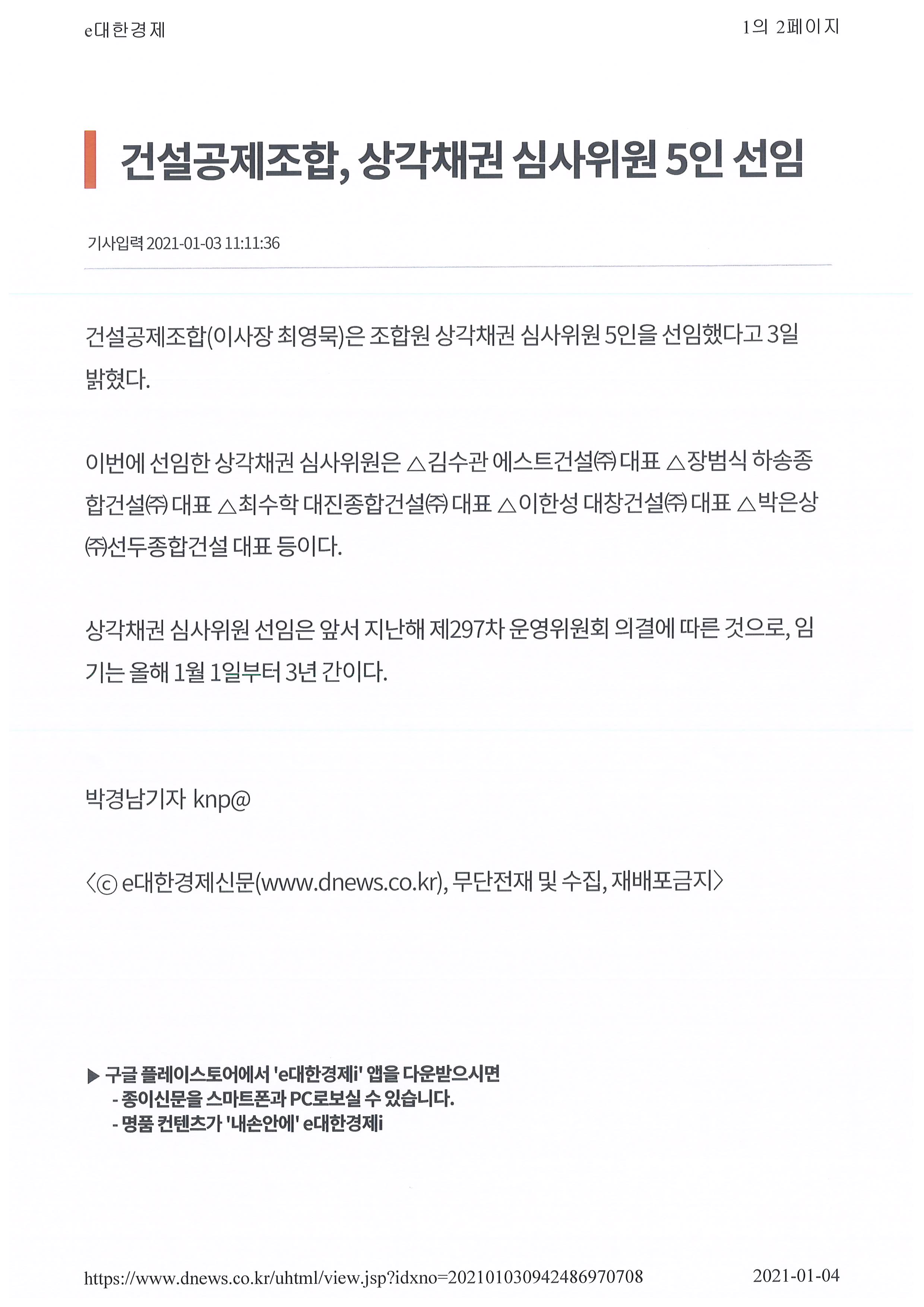 e대한경제

1의 2페이지

건설공제조합, 상각채권 심사위원 5인 선임

기사입력 2021-01-03 11:11:36

건설공제조합(이사장 최영묵)은 조합원 상각채권 심사위원 5인을 선임했다고 3일 밝혔다.

이번에 선임한 상각채권 심사위원은 △김수관 에스트건설㈜ 대표 △장범식 하송종합건설㈜ 대표 △최수학 대진종합건설㈜ 대표 △이한성 대창건설㈜ 대표 △박은상 ㈜선두종합건설 대표 등이다.

상각채권 심사위원 선임은 앞서 지난해 제297차 운영위원회 의결에 따른 것으로, 임기는 올해 1월 1일부터 3년 간이다.

박경남기자 knp@

〈ⓒ e대한경제신문(www.dnews.co.kr), 무단전재 및 수집, 재배포금지〉

▶ 구글 플레이스토어에서 'e대한경제i' 앱을 다운받으시면
- 종이신문을 스마트폰과 PC로보실 수 있습니다.
- 명품 컨텐츠가 '내손안에' e대한경제i

https://www.dnews.co.kr/uhtml/view.jsp?idxno=202101030942486970708

2021-01-04